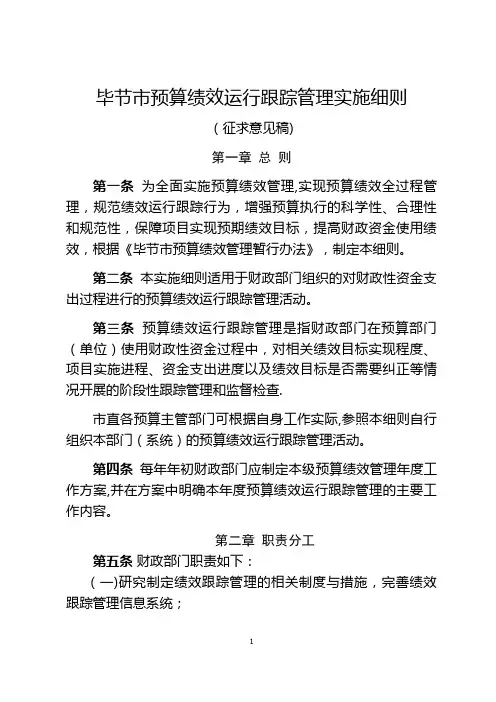 毕节市预算绩效运行跟踪管理实施细则

（征求意见稿）

第一章 总 则

第一条 为全面实施预算绩效管理,实现预算绩效全过程管理，规范绩效运行跟踪行为，增强预算执行的科学性、合理性和规范性，保障项目实现预期绩效目标，提高财政资金使用绩效，根据《毕节市预算绩效管理暂行办法》，制定本细则。

第二条 本实施细则适用于财政部门组织的对财政性资金支出过程进行的预算绩效运行跟踪管理活动。

第三条 预算绩效运行跟踪管理是指财政部门在预算部门（单位）使用财政性资金过程中，对相关绩效目标实现程度、项目实施进程、资金支出进度以及绩效目标是否需要纠正等情况开展的阶段性跟踪管理和监督检查.

市直各预算主管部门可根据自身工作实际,参照本细则自行组织本部门（系统）的预算绩效运行跟踪管理活动。

第四条 每年年初财政部门应制定本级预算绩效管理年度工作方案,并在方案中明确本年度预算绩效运行跟踪管理的主要工作内容。

第二章 职责分工

第五条 财政部门职责如下：

（一)研究制定绩效跟踪管理的相关制度与措施，完善绩效跟踪管理信息系统；

1